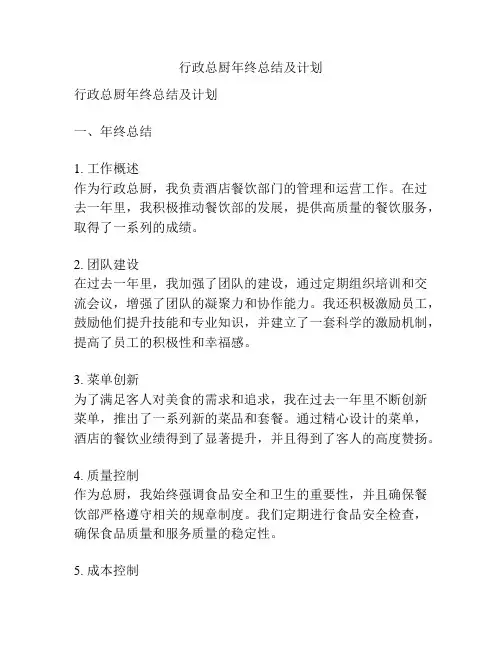 行政总厨年终总结及计划

行政总厨年终总结及计划

一、年终总结

1. 工作概述
作为行政总厨，我负责酒店餐饮部门的管理和运营工作。在过去一年里，我积极推动餐饮部的发展，提供高质量的餐饮服务，取得了一系列的成绩。

2. 团队建设
在过去一年里，我加强了团队的建设，通过定期组织培训和交流会议，增强了团队的凝聚力和协作能力。我还积极激励员工，鼓励他们提升技能和专业知识，并建立了一套科学的激励机制，提高了员工的积极性和幸福感。

3. 菜单创新
为了满足客人对美食的需求和追求，我在过去一年里不断创新菜单，推出了一系列新的菜品和套餐。通过精心设计的菜单，酒店的餐饮业绩得到了显著提升，并且得到了客人的高度赞扬。

4. 质量控制
作为总厨，我始终强调食品安全和卫生的重要性，并且确保餐饮部严格遵守相关的规章制度。我们定期进行食品安全检查，确保食品质量和服务质量的稳定性。

5. 成本控制